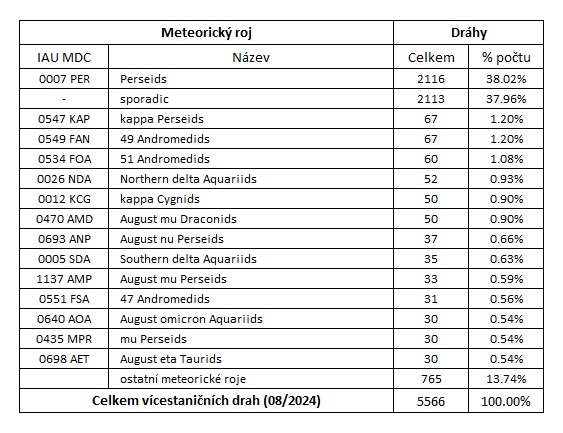 | Meteorický roj | | Dráhy | |
|---|---|---|---|
| IAU MDC | Název | Celkem | % počtu |
| 0007 PER | Perseids | 2116 | 38.02% |
| - | sporadic | 2113 | 37.96% |
| 0547 KAP | kappa Perseids | 67 | 1.20% |
| 0549 FAN | 49 Andromedids | 67 | 1.20% |
| 0534 FOA | 51 Andromedids | 60 | 1.08% |
| 0026 NDA | Northern delta Aquariids | 52 | 0.93% |
| 0012 KCG | kappa Cygnids | 50 | 0.90% |
| 0470 AMD | August mu Draconids | 50 | 0.90% |
| 0693 ANP | August nu Perseids | 37 | 0.66% |
| 0005 SDA | Southern delta Aquariids | 35 | 0.63% |
| 1137 AMP | August mu Perseids | 33 | 0.59% |
| 0551 FSA | 47 Andromedids | 31 | 0.56% |
| 0640 AOA | August omicron Aquariids | 30 | 0.54% |
| 0435 MPR | mu Perseids | 30 | 0.54% |
| 0698 AET | August eta Taurids | 30 | 0.54% |
| | ostatní meteorické roje | 765 | 13.74% |
| Celkem vícestaničních drah (08/2024) | | 5566 | 100.00% |